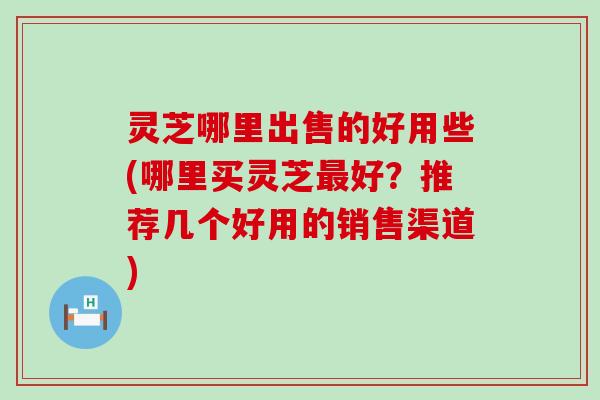 灵芝哪里出售的好用些(哪里买灵芝最好？推荐几个好用的销售渠道)

H